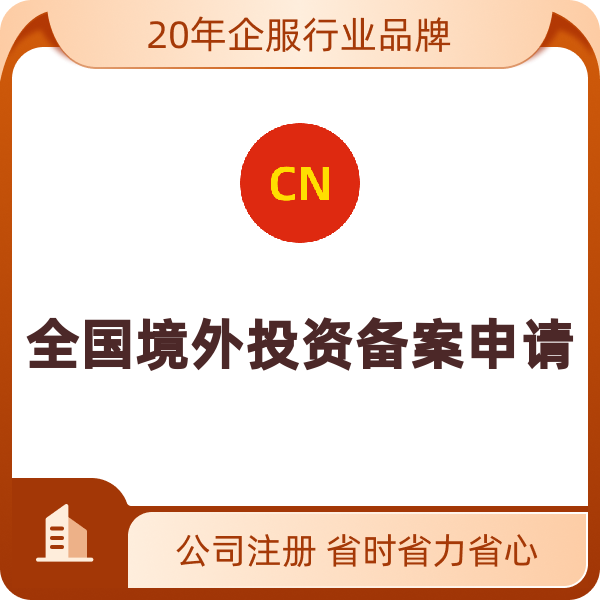 20年企服行业品牌

CN

全国境外投资备案申请

公司注册 省时省力省心